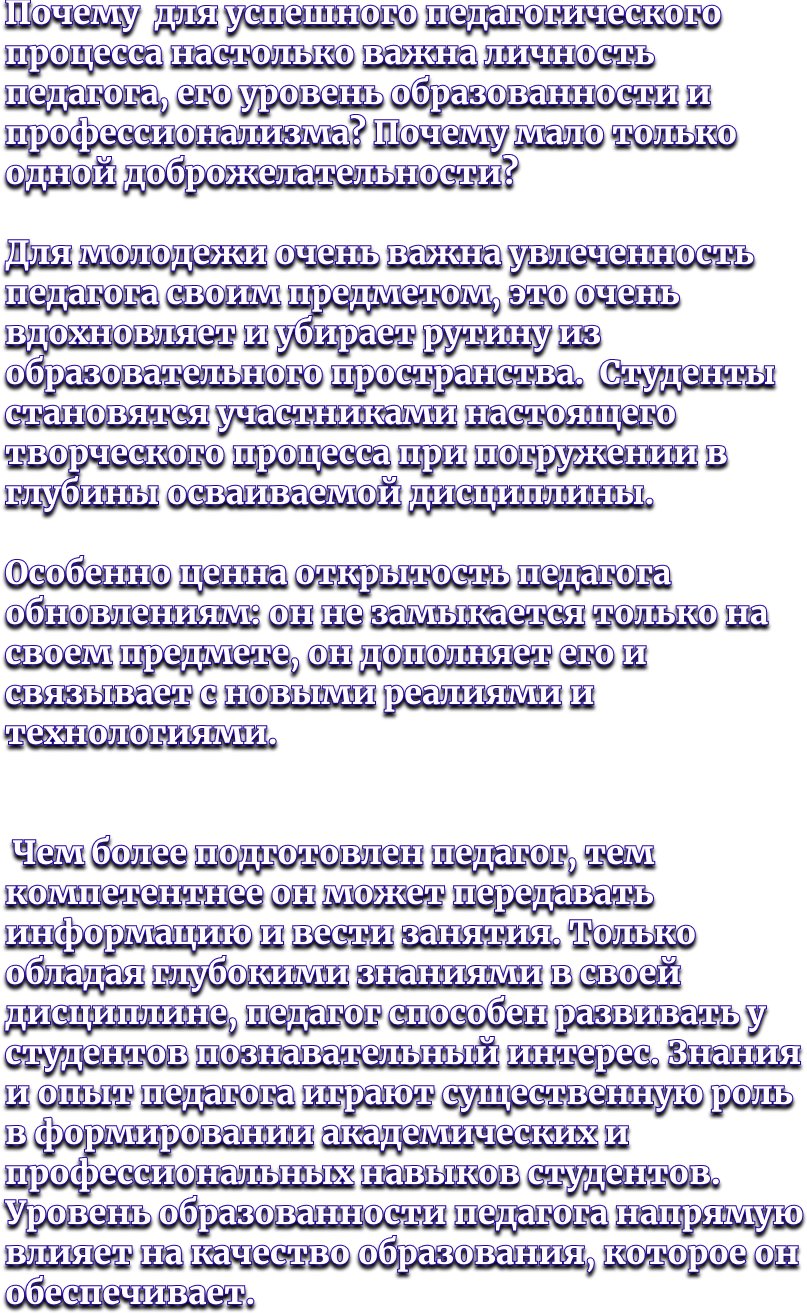 Почему для успешного педагогического процесса настолько важна личность педагога, его уровень образованности и профессионализма? Почему мало только одной доброжелательности?

Для молодежи очень важна увлеченность педагога своим предметом, это очень вдохновляет и убирает рутину из образовательного пространства. Студенты становятся участниками настоящего творческого процесса при погружении в глубины осваиваемой дисциплины.

Особенно ценна открытость педагога обновлениям: он не замыкается только на своем предмете, он дополняет его и связывает с новыми реалиями и технологиями.

Чем более подготовлен педагог, тем компетентнее он может передавать информацию и вести занятия. Только обладая глубокими знаниями в своей дисциплине, педагог способен развивать у студентов познавательный интерес. Знания и опыт педагога играют существенную роль в формировании академических и профессиональных навыков студентов. Уровень образованности педагога напрямую влияет на качество образования, которое он обеспечивает.